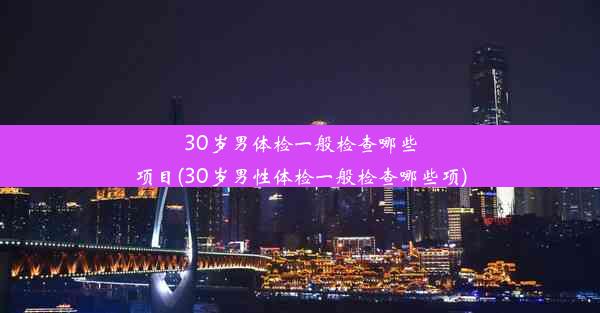 30岁男体检一般检查哪些项目(30岁男性体检一般检查哪些项)